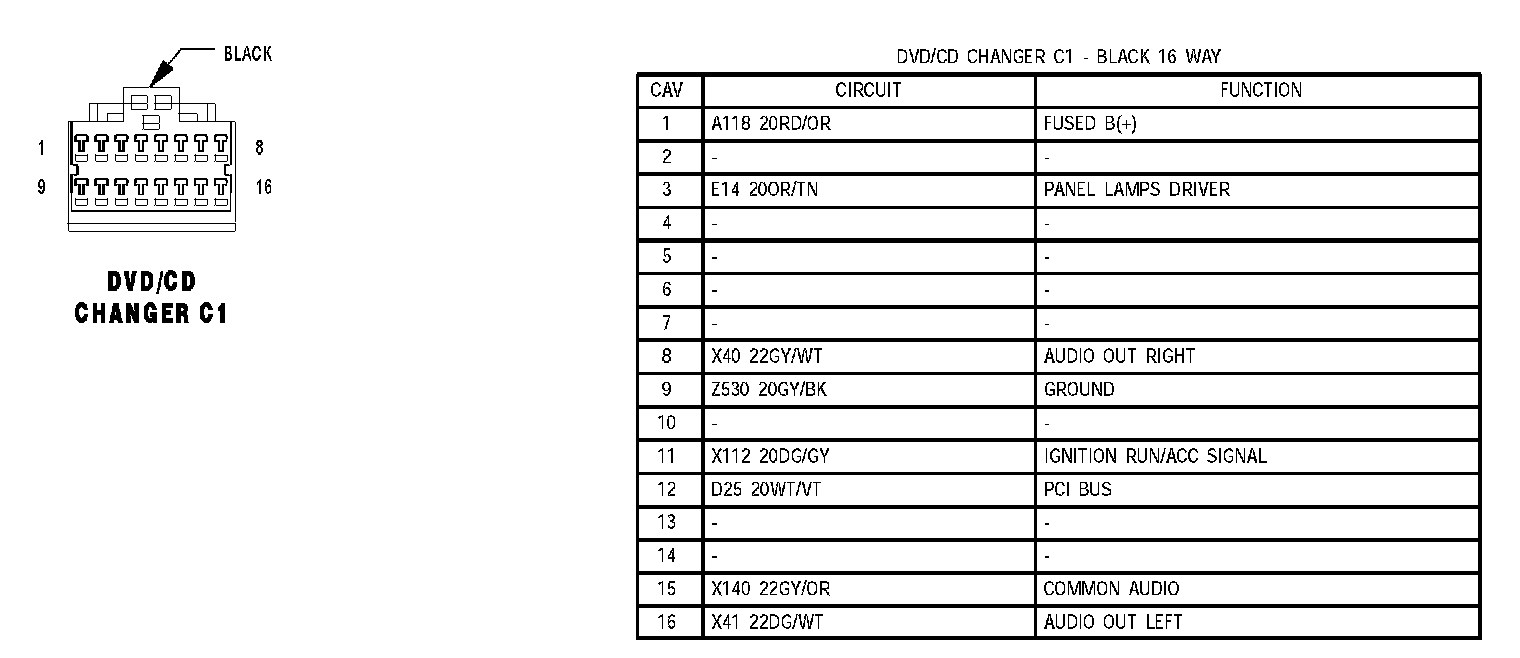 BLACK

1 8

9 16

DVD/CD CHANGER C1

DVD/CD CHANGER C1 - BLACK 16 WAY

| CAV | CIRCUIT | FUNCTION |
|---|---|---|
| 1 | A118 20RD/OR | FUSED B(+) |
| 2 | - | - |
| 3 | E14 20OR/TN | PANEL LAMPS DRIVER |
| 4 | - | - |
| 5 | - | - |
| 6 | - | - |
| 7 | - | - |
| 8 | X40 22GY/WT | AUDIO OUT RIGHT |
| 9 | Z530 20GY/BK | GROUND |
| 10 | - | - |
| 11 | X112 20DG/GY | IGNITION RUN/ACC SIGNAL |
| 12 | D25 20WT/VT | PCI BUS |
| 13 | - | - |
| 14 | - | - |
| 15 | X140 22GY/OR | COMMON AUDIO |
| 16 | X41 22DG/WT | AUDIO OUT LEFT |